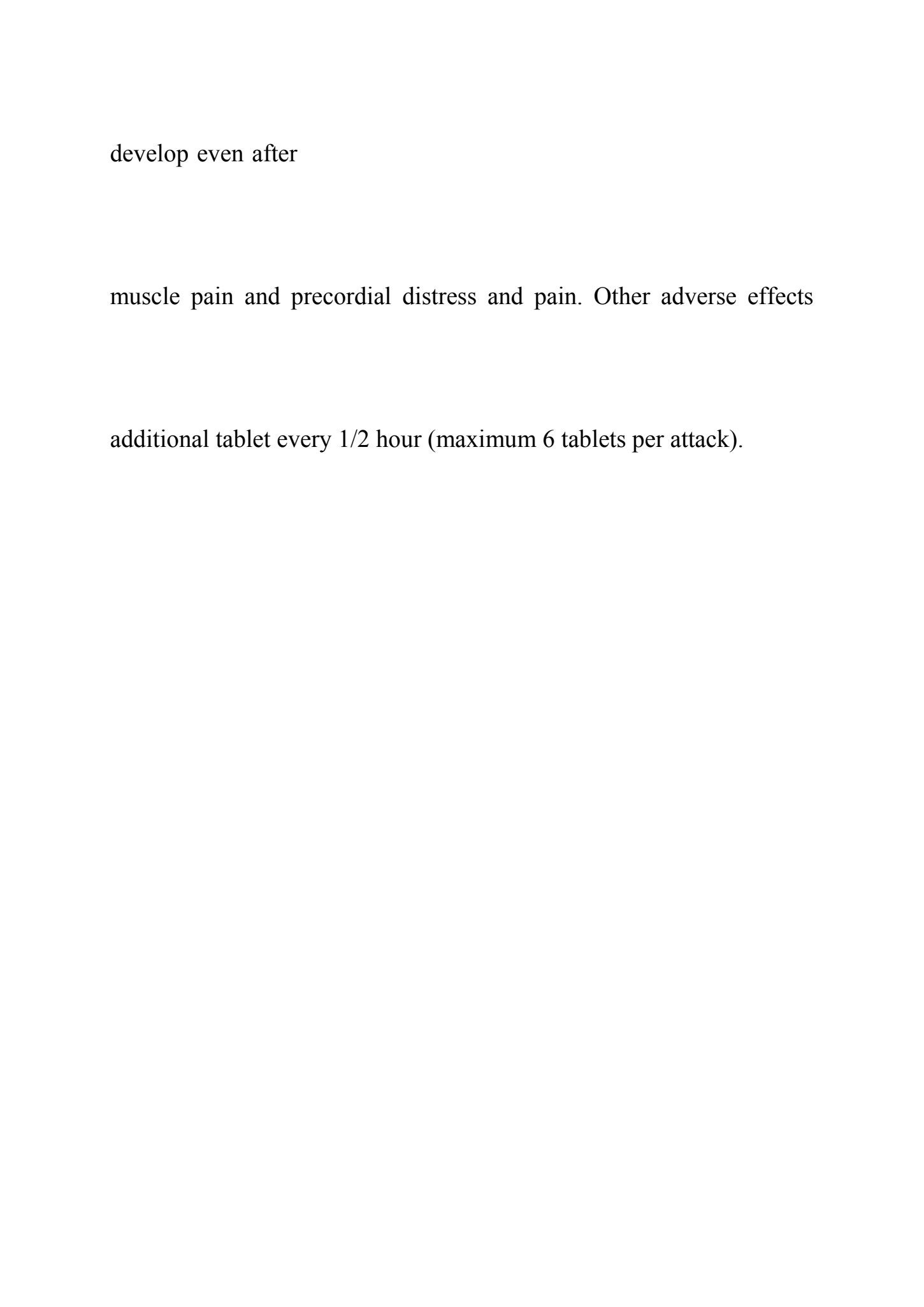 develop even after

muscle pain and precordial distress and pain. Other adverse effects

additional tablet every 1/2 hour (maximum 6 tablets per attack).